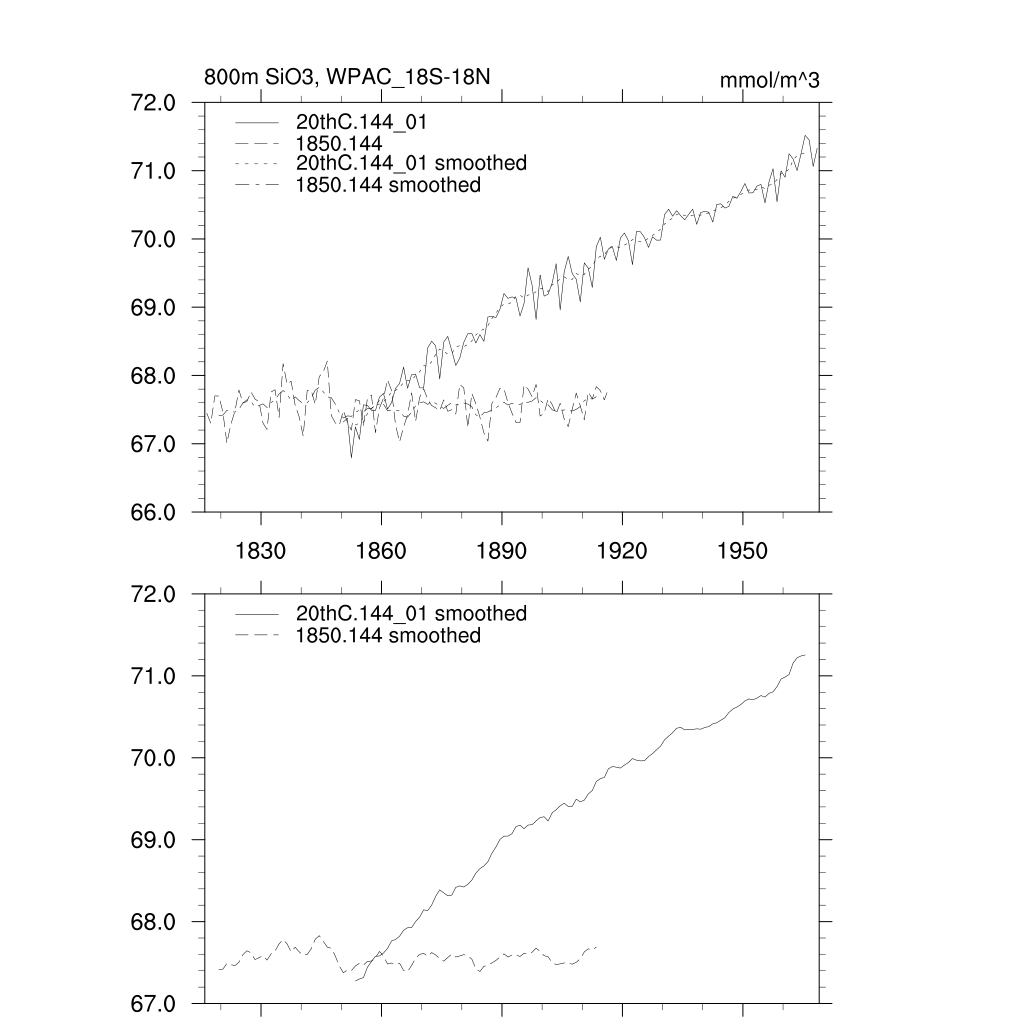 800m SiO3, WPAC_18S-18N

mmol/m^3

72.0
71.0
70.0
69.0
68.0
67.0
66.0

20thC.144_01
1850.144
20thC.144_01 smoothed
1850.144 smoothed

1830
1860
1890
1920
1950

72.0
71.0
70.0
69.0
68.0
67.0

20thC.144_01 smoothed
1850.144 smoothed